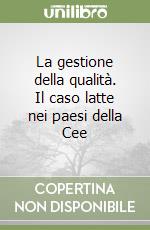 unilibro

La gestione della qualità. Il caso latte nei paesi della Cee

COPERTINA NON DISPONIBILE